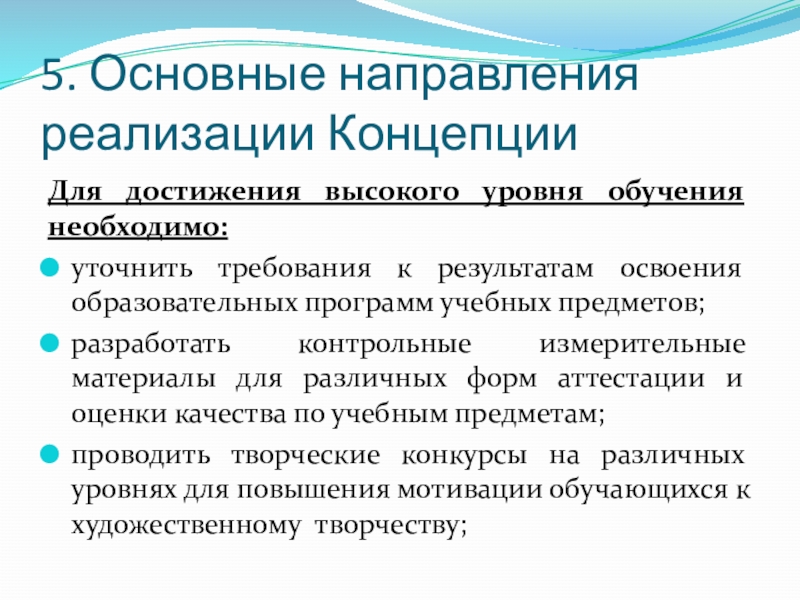 5. Основные направления реализации Концепции

Для достижения высокого уровня обучения необходимо:

уточнить требования к результатам освоения образовательных программ учебных предметов;

разработать контрольные измерительные материалы для различных форм аттестации и оценки качества по учебным предметам;

проводить творческие конкурсы на различных уровнях для повышения мотивации обучающихся к художественному творчеству;